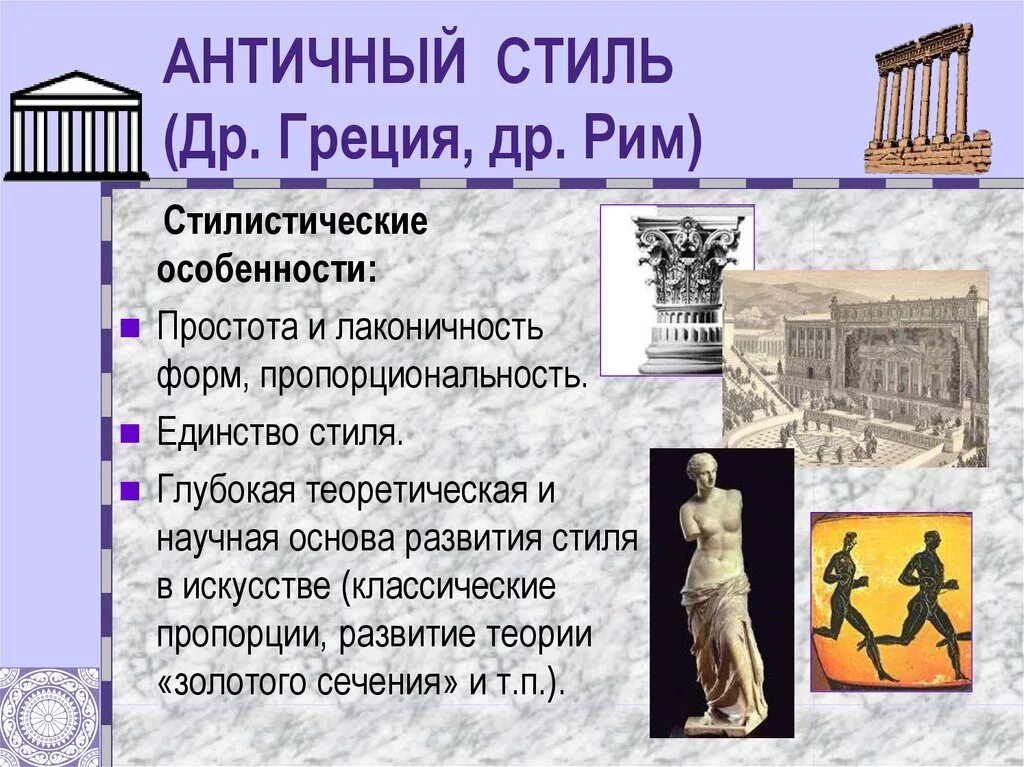 АНТИЧНЫЙ СТИЛЬ
(Др. Греция, др. Рим)

Стилистические особенности:

Простота и лаконичность форм, пропорциональность.

Единство стиля.

Глубокая теоретическая и научная основа развития стиля в искусстве (классические пропорции, развитие теории «золотого сечения» и т.п.).